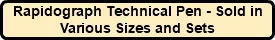 Rapidograph Technical Pen - Sold in Various Sizes and Sets